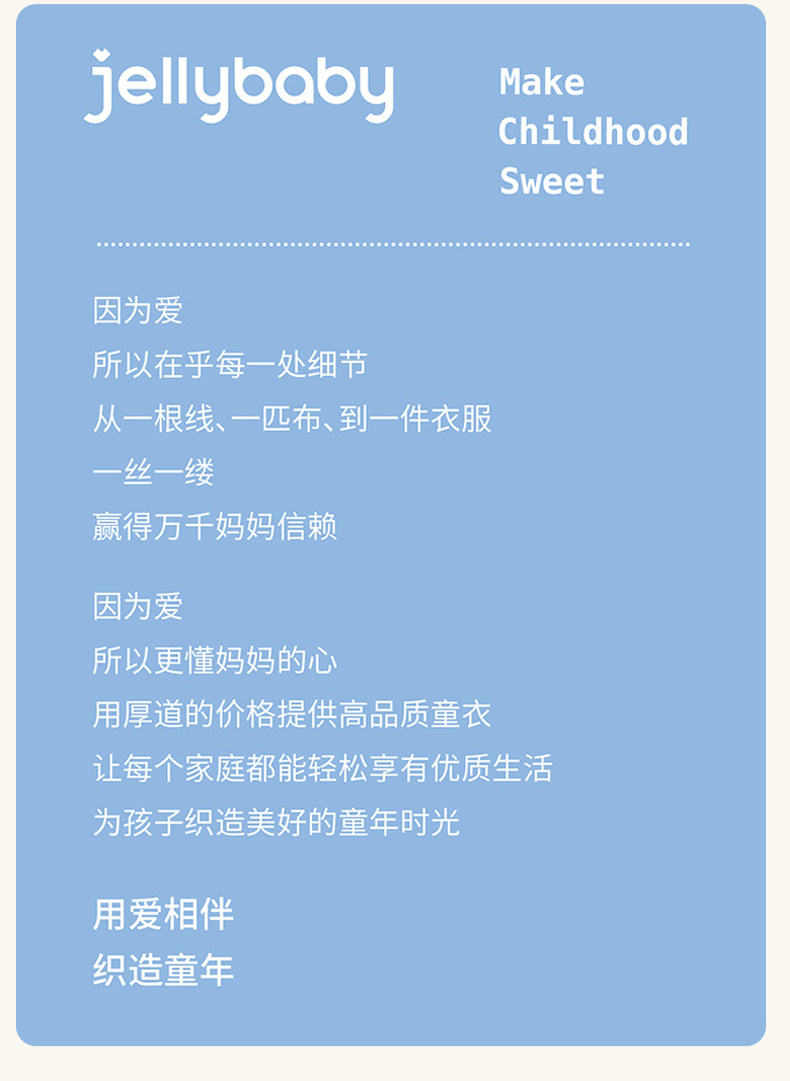 jellybaby

Make
Childhood
Sweet

因为爱
所以在乎每一处细节
从一根线、一匹布、到一件衣服
一丝一缕
赢得万千妈妈信赖

因为爱
所以更懂妈妈的心
用厚道的价格提供高品质童衣
让每个家庭都能轻松享有优质生活
为孩子织造美好的童年时光

用爱相伴
织造童年